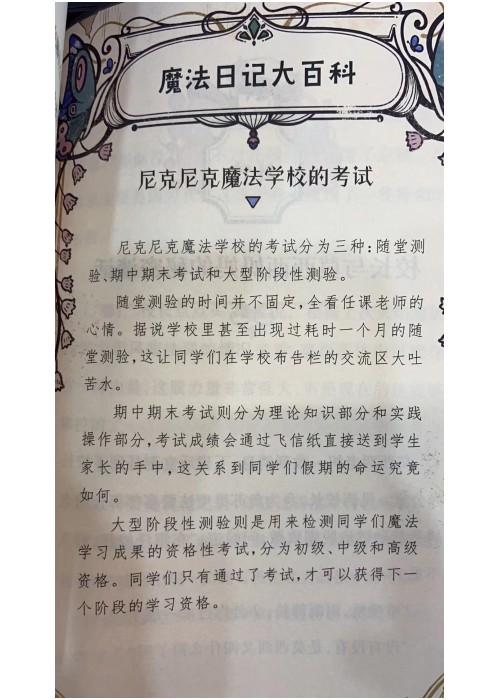 魔法日记大百科

尼克尼克魔法学校的考试

尼克尼克魔法学校的考试分为三种:随堂测验、期中期末考试和大型阶段性测验。

随堂测验的时间并不固定,全看任课老师的心情。据说学校里甚至出现过耗时一个月的随堂测验,这让同学们在学校布告栏的交流区大吐苦水。

期中期末考试则分为理论知识部分和实践操作部分,考试成绩会通过飞信纸直接送到学生家长的手中,这关系到同学们假期的命运究竟如何。

大型阶段性测验则是用来检测同学们魔法学习成果的资格性考试,分为初级、中级和高级资格。同学们只有通过了考试,才可以获得下一个阶段的学习资格。